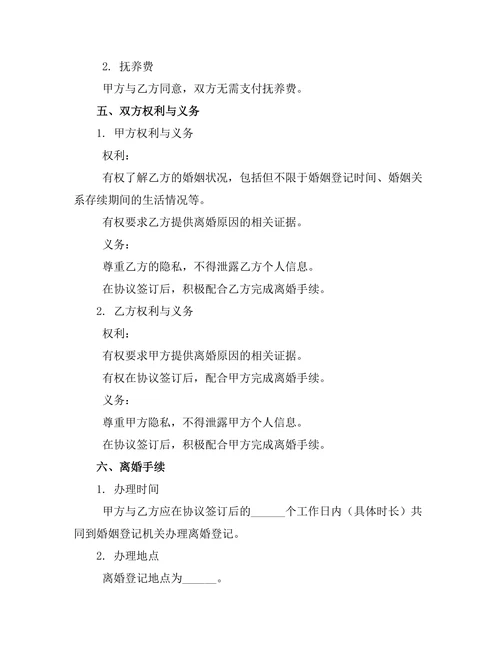 2. 抚养费

甲方与乙方同意，双方无需支付抚养费。

五、双方权利与义务

1. 甲方权利与义务

权利：

有权了解乙方的婚姻状况，包括但不限于婚姻登记时间、婚姻关系存续期间的生活情况等。

有权要求乙方提供离婚原因的相关证据。

义务：

尊重乙方的隐私，不得泄露乙方个人信息。

在协议签订后，积极配合乙方完成离婚手续。

2. 乙方权利与义务

权利：

有权要求甲方提供离婚原因的相关证据。

有权在协议签订后，配合甲方完成离婚手续。

义务：

尊重甲方隐私，不得泄露甲方个人信息。

在协议签订后，积极配合甲方完成离婚手续。

六、离婚手续

1. 办理时间

甲方与乙方应在协议签订后的______个工作日内（具体时长）共同到婚姻登记机关办理离婚登记。

2. 办理地点

离婚登记地点为______。